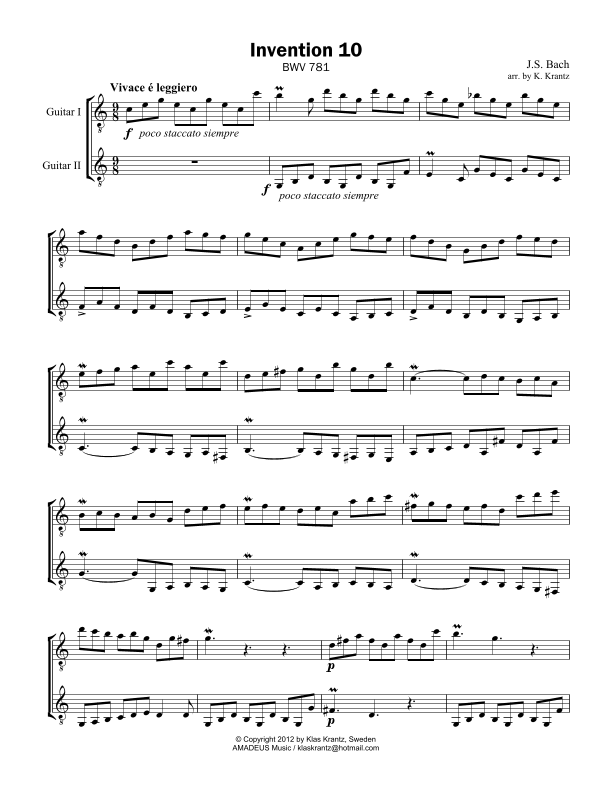 Invention 10
BWV 781

J.S. Bach
arr. by K. Krantz

Vivace é leggiero

Guitar I

f poco staccato siempre

Guitar II

f poco staccato siempre

p

p

© Copyright 2012 by Klas Krantz, Sweden
AMADEUS Music / klaskrantz@hotmail.com